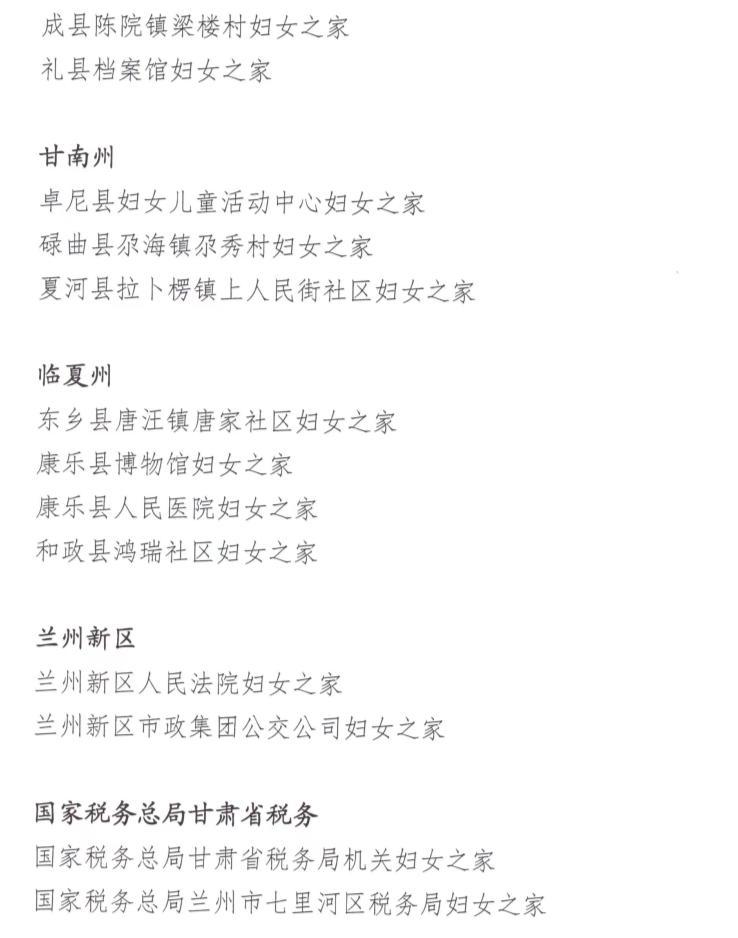 成县陈院镇梁楼村妇女之家
礼县档案馆妇女之家

甘南州
卓尼县妇女儿童活动中心妇女之家
碌曲县尕海镇尕秀村妇女之家
夏河县拉卜楞镇上人民街社区妇女之家

临夏州
东乡县唐汪镇唐家社区妇女之家
康乐县博物馆妇女之家
康乐县人民医院妇女之家
和政县鸿瑞社区妇女之家

兰州新区
兰州新区人民法院妇女之家
兰州新区市政集团公交公司妇女之家

国家税务总局甘肃省税务
国家税务总局甘肃省税务局机关妇女之家
国家税务总局兰州市七里河区税务局妇女之家